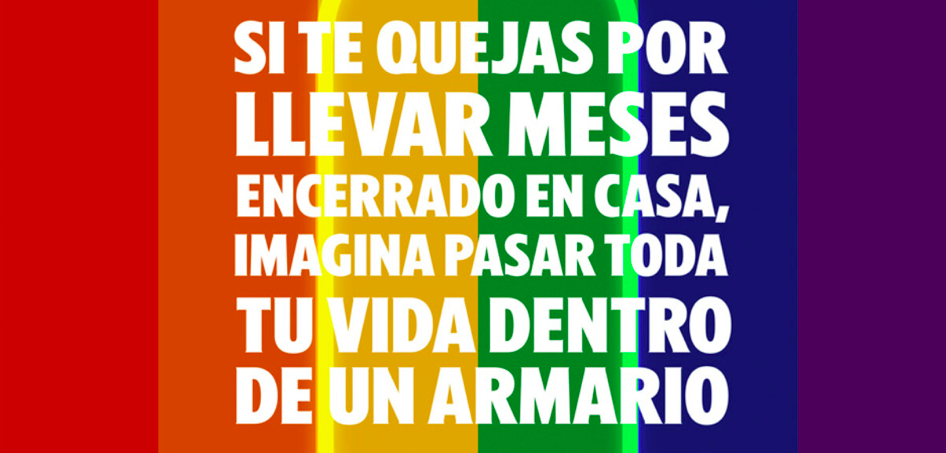 SI TE QUEJAS POR LLEVAR MESES ENCERRADO EN CASA, IMAGINA PASAR TODA TU VIDA DENTRO DE UN ARMARIO